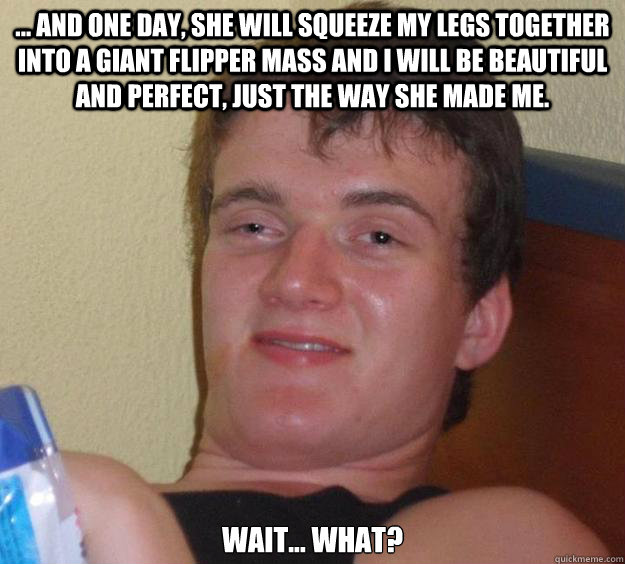 ... AND ONE DAY, SHE WILL SQUEEZE MY LEGS TOGETHER INTO A GIANT FLIPPER MASS AND I WILL BE BEAUTIFUL AND PERFECT, JUST THE WAY SHE MADE ME.

WAIT... WHAT?

quickmeme.com